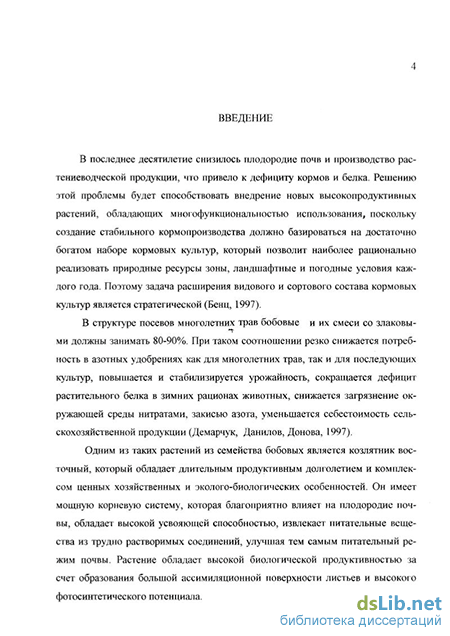 4

ВВЕДЕНИЕ

В последнее десятилетие снизилось плодородие почв и производство растениеводческой продукции, что привело к дефициту кормов и белка. Решению этой проблемы будет способствовать внедрение новых высокопродуктивных растений, обладающих многофункциональностью использования, поскольку создание стабильного кормопроизводства должно базироваться на достаточно богатом наборе кормовых культур, который позволит наиболее рационально реализовать природные ресурсы зоны, ландшафтные и погодные условия каждого года. Поэтому задача расширения видового и сортового состава кормовых культур является стратегической (Бенц, 1997).

В структуре посевов многолетних трав бобовые и их смеси со злаковыми должны занимать 80-90%. При таком соотношении резко снижается потребность в азотных удобрениях как для многолетних трав, так и для последующих культур, повышается и стабилизируется урожайность, сокращается дефицит растительного белка в зимних рационах животных, снижается загрязнение окружающей среды нитратами, закисью азота, уменьшается себестоимость сельскохозяйственной продукции (Демарчук, Данилов, Донова, 1997).

Одним из таких растений из семейства бобовых является козлятник восточный, который обладает длительным продуктивным долголетием и комплексом ценных хозяйственных и эколого-биологических особенностей. Он имеет мощную корневую систему, которая благоприятно влияет на плодородие почвы, обладает высокой усвояющей способностью, извлекает питательные вещества из трудно растворимых соединений, улучшая тем самым питательный режим почвы. Растение обладает высокой биологической продуктивностью за счет образования большой ассимиляционной поверхности листьев и высокого фотосинтетического потенциала.

dsLib.net
библиотека диссертаций